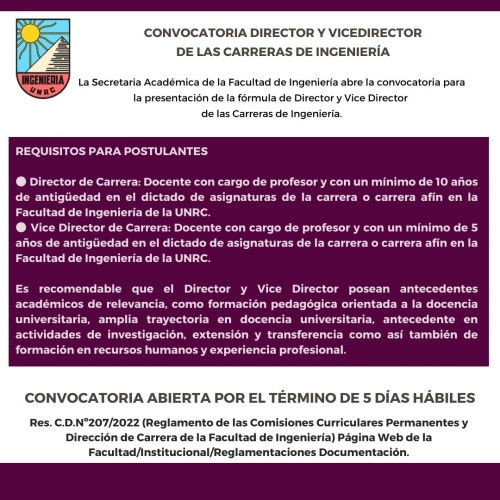 INGENIERIA
UNRC

CONVOCATORIA DIRECTOR Y VICEDIRECTOR
DE LAS CARRERAS DE INGENIERÍA

La Secretaria Académica de la Facultad de Ingeniería abre la convocatoria para la presentación de la fórmula de Director y Vice Director de las Carreras de Ingeniería.

REQUISITOS PARA POSTULANTES

• Director de Carrera: Docente con cargo de profesor y con un mínimo de 10 años de antigüedad en el dictado de asignaturas de la carrera o carrera afín en la Facultad de Ingeniería de la UNRC.
• Vice Director de Carrera: Docente con cargo de profesor y con un mínimo de 5 años de antigüedad en el dictado de asignaturas de la carrera o carrera afín en la Facultad de Ingeniería de la UNRC.

Es recomendable que el Director y Vice Director posean antecedentes académicos de relevancia, como formación pedagógica orientada a la docencia universitaria, amplia trayectoria en docencia universitaria, antecedente en actividades de investigación, extensión y transferencia como así también de formación en recursos humanos y experiencia profesional.

CONVOCATORIA ABIERTA POR EL TÉRMINO DE 5 DÍAS HÁBILES

Res. C.D.N°207/2022 (Reglamento de las Comisiones Curriculares Permanentes y Dirección de Carrera de la Facultad de Ingeniería) Página Web de la Facultad/Institucional/Reglamentaciones Documentación.